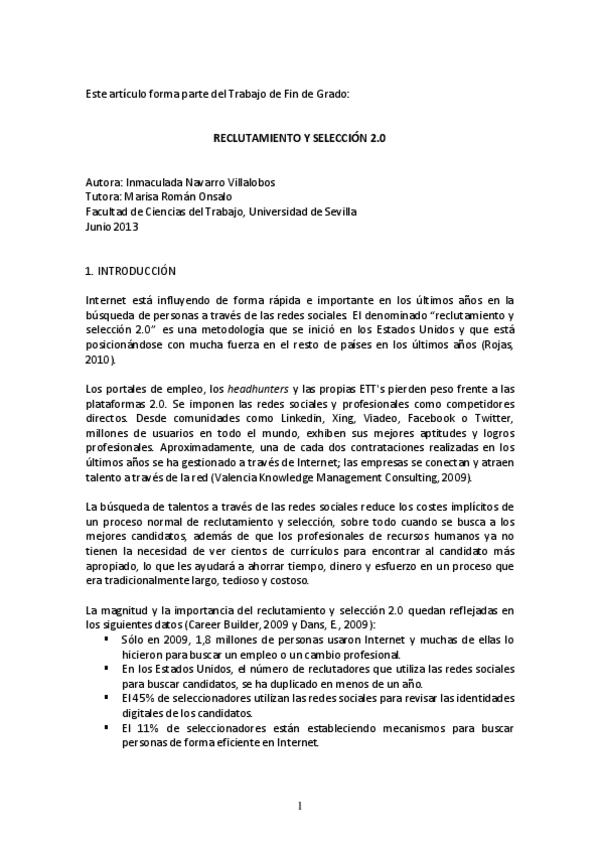 Este artículo forma parte del Trabajo de Fin de Grado:

RECLUTAMIENTO Y SELECCIÓN 2.0

Autora: Inmaculada Navarro Villalobos
Tutora: Marisa Román Onsalo
Facultad de Ciencias del Trabajo, Universidad de Sevilla
Junio 2013

1. INTRODUCCIÓN

Internet está influyendo de forma rápida e importante en los últimos años en la búsqueda de personas a través de las redes sociales. El denominado "reclutamiento y selección 2.0" es una metodología que se inició en los Estados Unidos y que está posicionándose con mucha fuerza en el resto de países en los últimos años (Rojas, 2010).

Los portales de empleo, los headhunters y las propias ETT's pierden peso frente a las plataformas 2.0. Se imponen las redes sociales y profesionales como competidores directos. Desde comunidades como Linkedin, Xing, Viadeo, Facebook o Twitter, millones de usuarios en todo el mundo, exhiben sus mejores aptitudes y logros profesionales. Aproximadamente, una de cada dos contrataciones realizadas en los últimos años se ha gestionado a través de Internet; las empresas se conectan y atraen talento a través de la red (Valencia Knowledge Management Consulting, 2009).

La búsqueda de talentos a través de las redes sociales reduce los costes implícitos de un proceso normal de reclutamiento y selección, sobre todo cuando se busca a los mejores candidatos, además de que los profesionales de recursos humanos ya no tienen la necesidad de ver cientos de currículos para encontrar al candidato más apropiado, lo que les ayudará a ahorrar tiempo, dinero y esfuerzo en un proceso que era tradicionalmente largo, tedioso y costoso.

La magnitud y la importancia del reclutamiento y selección 2.0 quedan reflejadas en los siguientes datos (Career Builder, 2009 y Dans, E., 2009):
▪ Sólo en 2009, 1,8 millones de personas usaron Internet y muchas de ellas lo hicieron para buscar un empleo o un cambio profesional.
▪ En los Estados Unidos, el número de reclutadores que utiliza las redes sociales para buscar candidatos, se ha duplicado en menos de un año.
▪ El 45% de seleccionadores utilizan las redes sociales para revisar las identidades digitales de los candidatos.
▪ El 11% de seleccionadores están estableciendo mecanismos para buscar personas de forma eficiente en Internet.

1